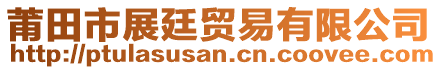 莆田市展廷贸易有限公司
http://ptulasusan.cn.coovee.com